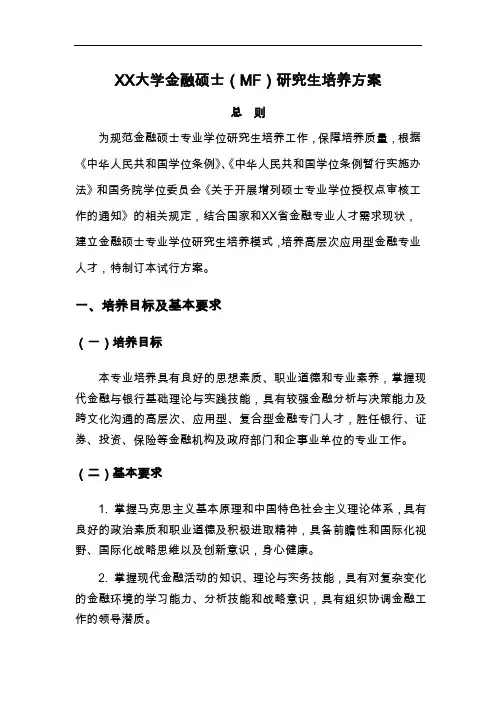 XX大学金融硕士（MF）研究生培养方案

总 则

为规范金融硕士专业学位研究生培养工作，保障培养质量，根据《中华人民共和国学位条例》、《中华人民共和国学位条例暂行实施办法》和国务院学位委员会《关于开展增列硕士专业学位授权点审核工作的通知》的相关规定，结合国家和XX省金融专业人才需求现状，建立金融硕士专业学位研究生培养模式，培养高层次应用型金融专业人才，特制订本试行方案。

一、培养目标及基本要求

（一）培养目标

本专业培养具有良好的思想素质、职业道德和专业素养，掌握现代金融与银行基础理论与实践技能，具有较强金融分析与决策能力及跨文化沟通的高层次、应用型、复合型金融专门人才，胜任银行、证券、投资、保险等金融机构及政府部门和企事业单位的专业工作。

（二）基本要求

1. 掌握马克思主义基本原理和中国特色社会主义理论体系，具有良好的政治素质和职业道德及积极进取精神，具备前瞻性和国际化视野、国际化战略思维以及创新意识，身心健康。

2. 掌握现代金融活动的知识、理论与实务技能，具有对复杂变化的金融环境的学习能力、分析技能和战略意识，具有组织协调金融工作的领导潜质。